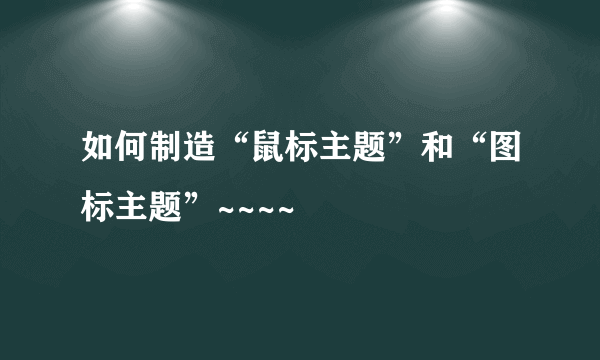 如何制造“鼠标主题”和“图标主题”~~~~